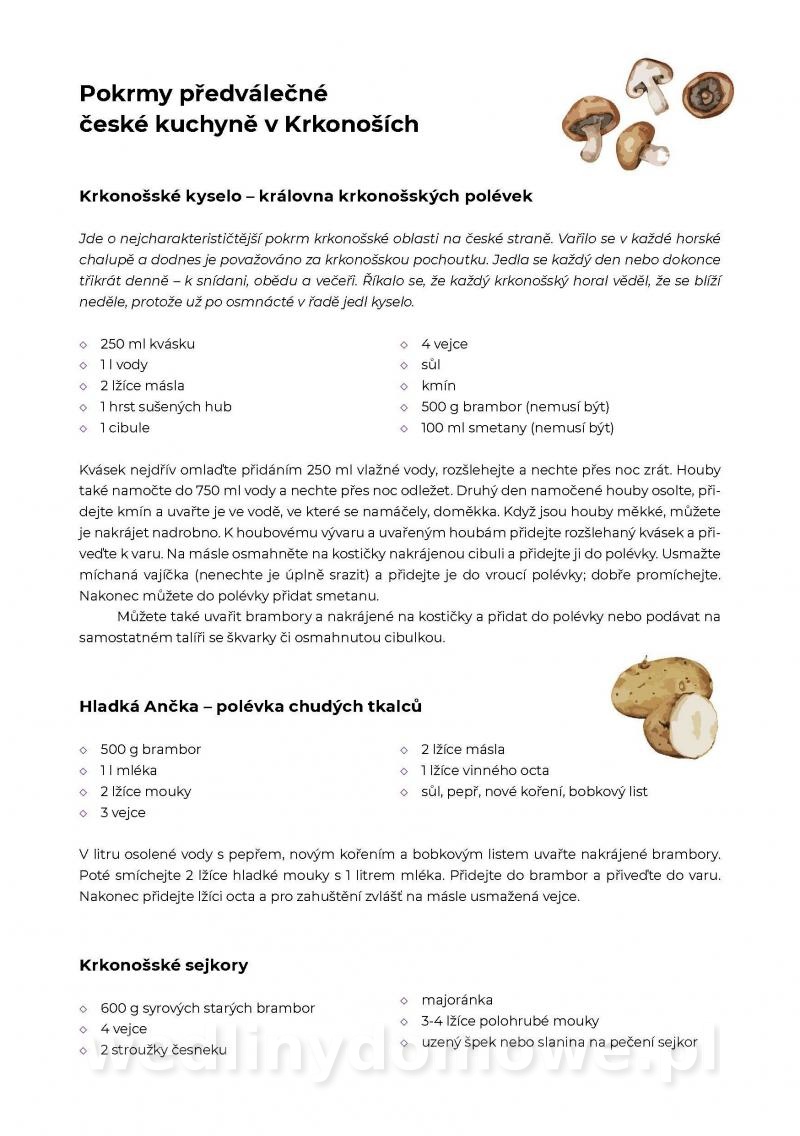 Pokrmy předválečné české kuchyně v Krkonoších

Krkonošské kyselo – královna krkonošských polévek

Jde o nejcharakterističtější pokrm krkonošské oblasti na české straně. Vařilo se v každé horské chalupě a dodnes je považováno za krkonošskou pochoutku. Jedla se každý den nebo dokonce třikrát denně – k snídani, obědu a večeři. Říkalo se, že každý krkonošský horal věděl, že se blíží neděle, protože už po osmnácté v řadě jedl kyselo.

◇ 250 ml kvásku
◇ 1 l vody
◇ 2 lžíce másla
◇ 1 hrst sušených hub
◇ 1 cibule

◇ 4 vejce
◇ sůl
◇ kmín
◇ 500 g brambor (nemusí být)
◇ 100 ml smetany (nemusí být)

Kvásek nejdřív omlaďte přidáním 250 ml vlažné vody, rozšlehejte a nechte přes noc zrát. Houby také namočte do 750 ml vody a nechte přes noc odležet. Druhý den namočené houby osolte, přidejte kmín a uvařte je ve vodě, ve které se namáčely, doměkka. Když jsou houby měkké, můžete je nakrájet nadrobno. K houbovému vývaru a uvařeným houbám přidejte rozšlehaný kvásek a přiveďte k varu. Na másle osmahněte na kostičky nakrájenou cibuli a přidejte ji do polévky. Usmažte míchaná vajíčka (nenechte je úplně srazit) a přidejte je do vroucí polévky; dobře promíchejte. Nakonec můžete do polévky přidat smetanu.
Můžete také uvařit brambory a nakrájené na kostičky a přidat do polévky nebo podávat na samostatném talíři se škvarky či osmahnutou cibulkou.

Hladká Ančka – polévka chudých tkalců

◇ 500 g brambor
◇ 1 l mléka
◇ 2 lžíce mouky
◇ 3 vejce

◇ 2 lžíce másla
◇ 1 lžíce vinného octa
◇ sůl, pepř, nové koření, bobkový list

V litru osolené vody s pepřem, novým kořením a bobkovým listem uvařte nakrájené brambory. Poté smíchejte 2 lžíce hladké mouky s 1 litrem mléka. Přidejte do brambor a přiveďte do varu. Nakonec přidejte lžíci octa a pro zahuštění zvlášť na másle usmažená vejce.

Krkonošské sejkory

◇ 600 g syrových starých brambor
◇ 4 vejce
◇ 2 stroužky česneku

◇ majoránka
◇ 3-4 lžíce polohrubé mouky
◇ uzený špek nebo slanina na pečení sejkor

wedlinydomowe.pl